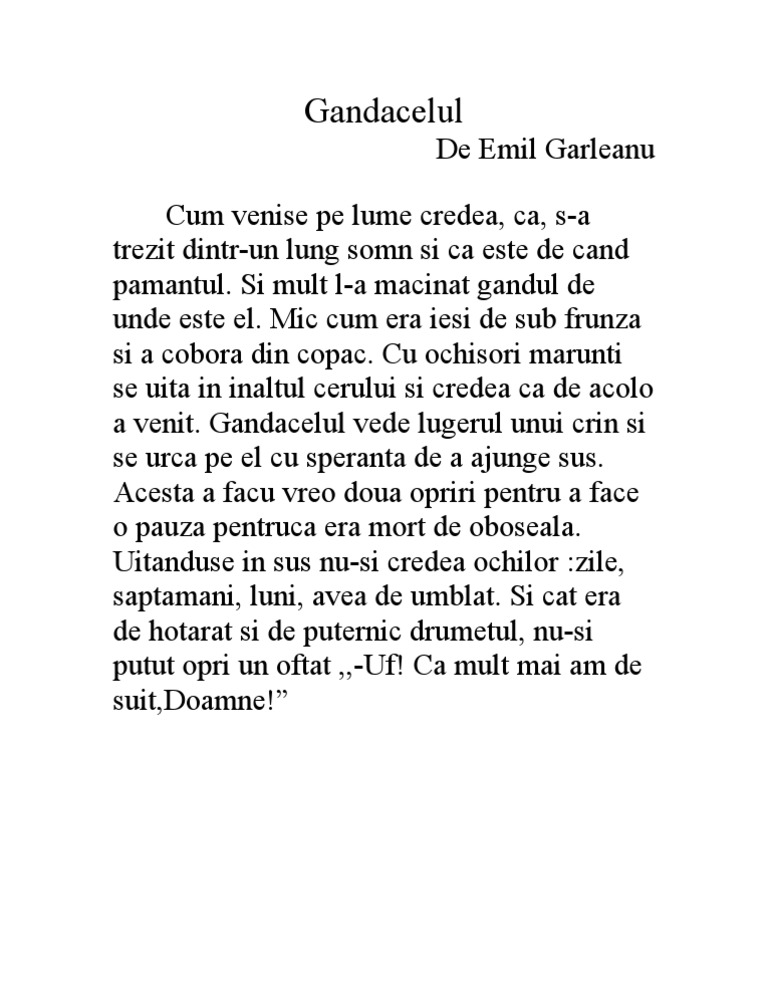 Gandacelul
De Emil Garleanu

Cum venise pe lume credea, ca, s-a trezit dintr-un lung somn si ca este de cand pamantul. Si mult l-a macinat gandul de unde este el. Mic cum era iesi de sub frunza si a cobora din copac. Cu ochisori marunti se uita in inaltul cerului si credea ca de acolo a venit. Gandacelul vede lugerul unui crin si se urca pe el cu speranta de a ajunge sus. Acesta a facu vreo doua opriri pentru a face o pauza pentruca era mort de oboseala. Uitanduse in sus nu-si credea ochilor :zile, saptamani, luni, avea de umblat. Si cat era de hotarat si de puternic drumetul, nu-si putut opri un oftat ,,-Uf! Ca mult mai am de suit,Doamne!”